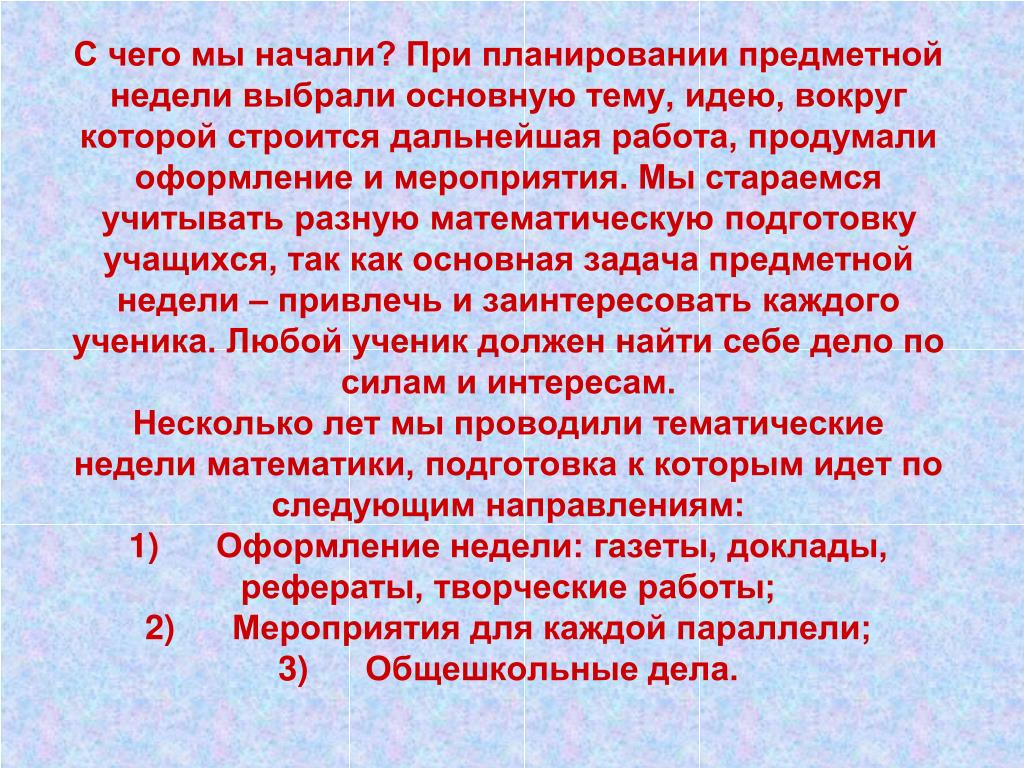 С чего мы начали? При планировании предметной недели выбрали основную тему, идею, вокруг которой строится дальнейшая работа, продумали оформление и мероприятия. Мы стараемся учитывать разную математическую подготовку учащихся, так как основная задача предметной недели – привлечь и заинтересовать каждого ученика. Любой ученик должен найти себе дело по силам и интересам.
Несколько лет мы проводили тематические недели математики, подготовка к которым идет по следующим направлениям:
1) Оформление недели: газеты, доклады, рефераты, творческие работы;
2) Мероприятия для каждой параллели;
3) Общешкольные дела.